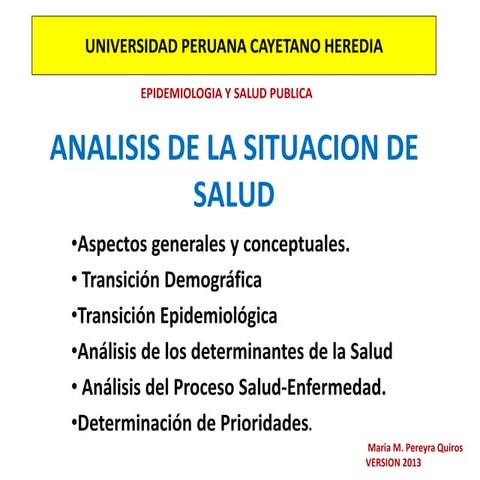 UNIVERSIDAD PERUANA CAYETANO HEREDIA

EPIDEMIOLOGIA Y SALUD PUBLICA

ANALISIS DE LA SITUACION DE SALUD

•Aspectos generales y conceptuales.
• Transición Demográfica
•Transición Epidemiológica
•Análisis de los determinantes de la Salud
• Análisis del Proceso Salud-Enfermedad.
•Determinación de Prioridades.

Maria M. Pereyra Quiros
VERSION 2013